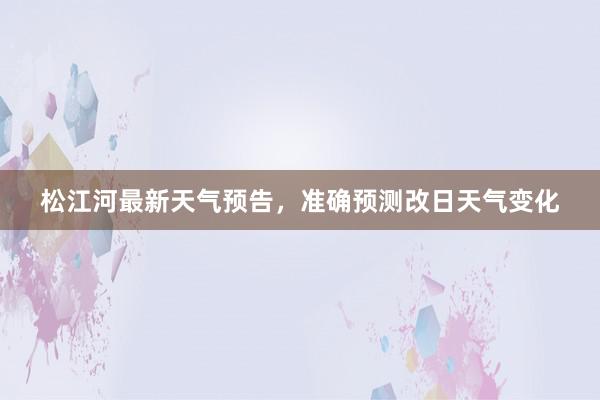 松江河最新天气预告，准确预测改日天气变化